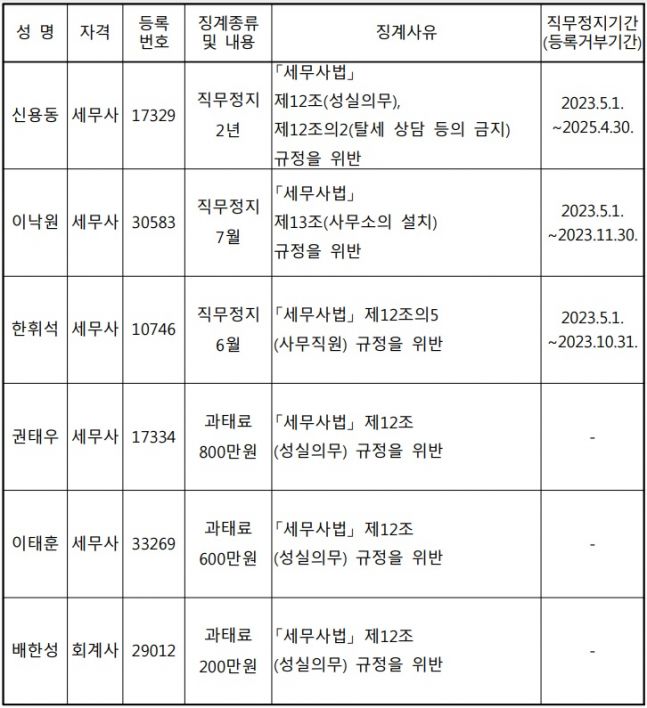 | 성 명 | 자격 | 등록 번호 | 징계종류 및 내용 | 징계사유 | 직무정지기간 (등록거부기간) |
|---|---|---|---|---|---|
| 신용동 | 세무사 | 17329 | 직무정지 2년 | 「세무사법」 제12조(성실의무), 제12조의2(탈세 상담 등의 금지) 규정을 위반 | 2023.5.1. ~2025.4.30. |
| 이낙원 | 세무사 | 30583 | 직무정지 7월 | 「세무사법」 제13조(사무소의 설치) 규정을 위반 | 2023.5.1. ~2023.11.30. |
| 한휘석 | 세무사 | 10746 | 직무정지 6월 | 「세무사법」 제12조의5 (사무직원) 규정을 위반 | 2023.5.1. ~2023.10.31. |
| 권태우 | 세무사 | 17334 | 과태료 800만원 | 「세무사법」 제12조 (성실의무) 규정을 위반 | - |
| 이태훈 | 세무사 | 33269 | 과태료 600만원 | 「세무사법」 제12조 (성실의무) 규정을 위반 | - |
| 배한성 | 회계사 | 29012 | 과태료 200만원 | 「세무사법」 제12조 (성실의무) 규정을 위반 | - |